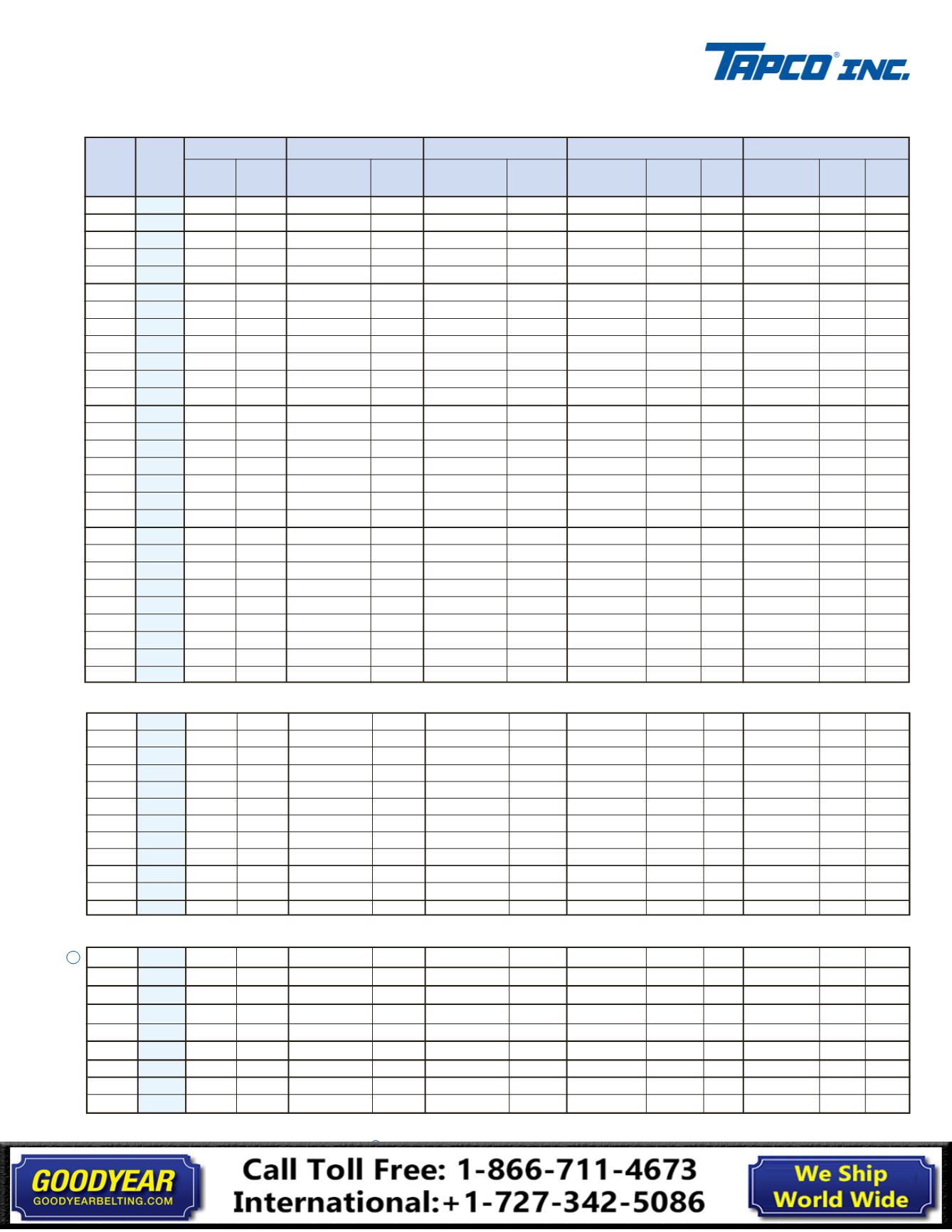 TAPCO® INC.

GOODYEAR
GOODYEARBELTING.COM

Call Toll Free: 1-866-711-4673
International:+1-727-342-5086

We Ship
World Wide